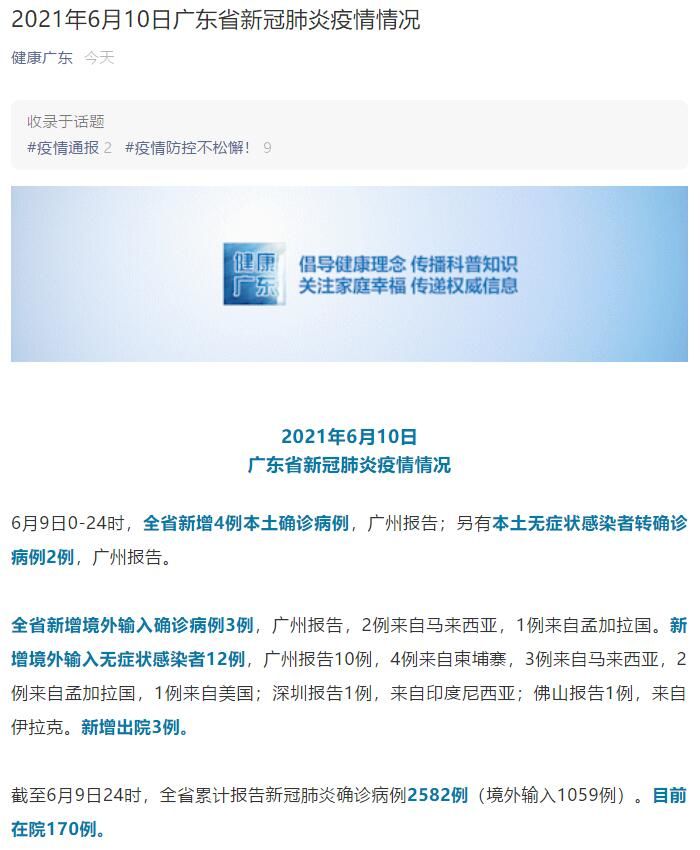 2021年6月10日广东省新冠肺炎疫情情况

健康广东 今天

收录于话题
#疫情通报 2 #疫情防控不松懈！ 9

健康广东 倡导健康理念 传播科普知识
关注家庭幸福 传递权威信息

2021年6月10日
广东省新冠肺炎疫情情况

6月9日0-24时，全省新增4例本土确诊病例，广州报告；另有本土无症状感染者转确诊病例2例，广州报告。

全省新增境外输入确诊病例3例，广州报告，2例来自马来西亚，1例来自孟加拉国。新增境外输入无症状感染者12例，广州报告10例，4例来自柬埔寨，3例来自马来西亚，2例来自孟加拉国，1例来自美国；深圳报告1例，来自印度尼西亚；佛山报告1例，来自伊拉克。新增出院3例。

截至6月9日24时，全省累计报告新冠肺炎确诊病例2582例（境外输入1059例）。目前在院170例。